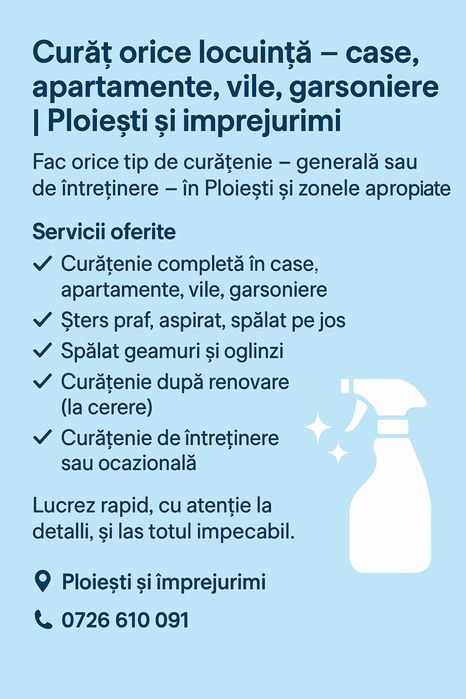 Curăț orice locuință – case, apartamente, vile, garsoniere | Ploiești și imprejurimi

Fac orice tip de curățenie – generală sau de întreținere – în Ploiești și zonele apropiate

Servicii oferite

✓ Curățenie completă în case, apartamente, vile, garsoniere
✓ Șters praf, aspirat, spălat pe jos
✓ Spălat geamuri și oglinzi
✓ Curățenie după renovare (la cerere)
✓ Curățenie de întreținere sau ocazională

Lucrez rapid, cu atenție la detalli, și las totul impecabil.

Ploiești și împrejurimi

0726 610 091